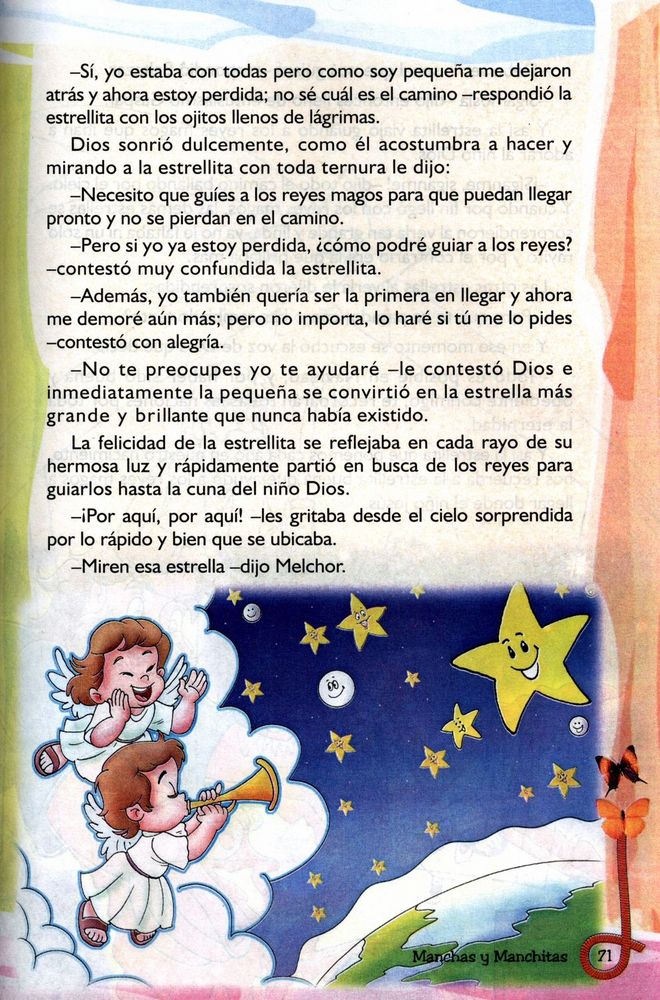 –Sí, yo estaba con todas pero como soy pequeña me dejaron atrás y ahora estoy perdida; no sé cuál es el camino –respondió la estrellita con los ojitos llenos de lágrimas.

Dios sonrió dulcemente, como él acostumbra a hacer y mirando a la estrellita con toda ternura le dijo:

–Necesito que guíes a los reyes magos para que puedan llegar pronto y no se pierdan en el camino.

–Pero si yo ya estoy perdida, ¿cómo podré guiar a los reyes? –contestó muy confundida la estrellita.

–Además, yo también quería ser la primera en llegar y ahora me demoré aún más; pero no importa, lo haré si tú me lo pides –contestó con alegría.

–No te preocupes yo te ayudaré –le contestó Dios e inmediatamente la pequeña se convirtió en la estrella más grande y brillante que nunca había existido.

La felicidad de la estrellita se reflejaba en cada rayo de su hermosa luz y rápidamente partió en busca de los reyes para guiarlos hasta la cuna del niño Dios.

–¡Por aquí, por aquí! –les gritaba desde el cielo sorprendida por lo rápido y bien que se ubicaba.

–Miren esa estrella –dijo Melchor.

Manchas y Manchitas 71